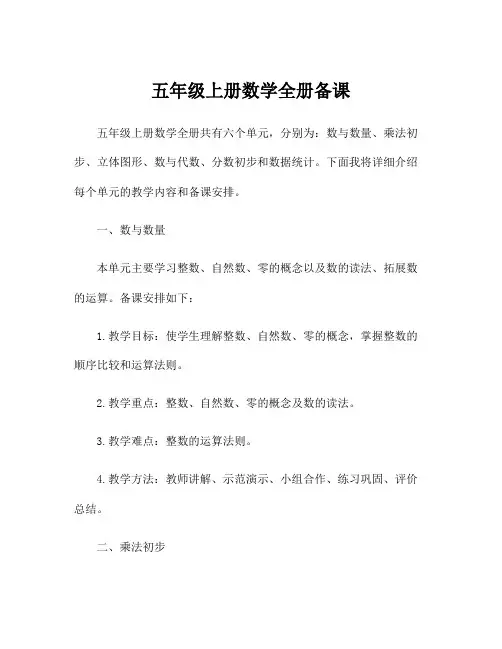 五年级上册数学全册备课

五年级上册数学全册共有六个单元，分别为：数与数量、乘法初步、立体图形、数与代数、分数初步和数据统计。下面我将详细介绍每个单元的教学内容和备课安排。

一、数与数量

本单元主要学习整数、自然数、零的概念以及数的读法、拓展数的运算。备课安排如下：

1. 教学目标：使学生理解整数、自然数、零的概念，掌握整数的顺序比较和运算法则。

2. 教学重点：整数、自然数、零的概念及数的读法。

3. 教学难点：整数的运算法则。

4. 教学方法：教师讲解、示范演示、小组合作、练习巩固、评价总结。

二、乘法初步